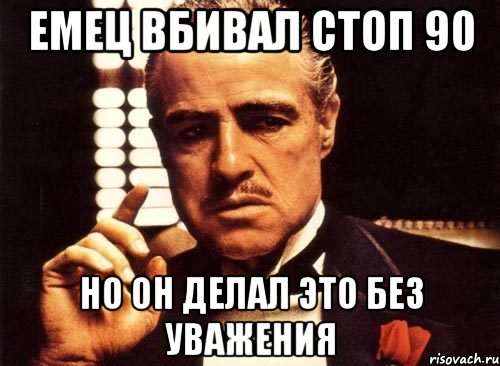 ЕМЕЦ ВБИВАЛ СТОП 90

НО ОН ДЕЛАЛ ЭТО БЕЗ УВАЖЕНИЯ

risovach.ru